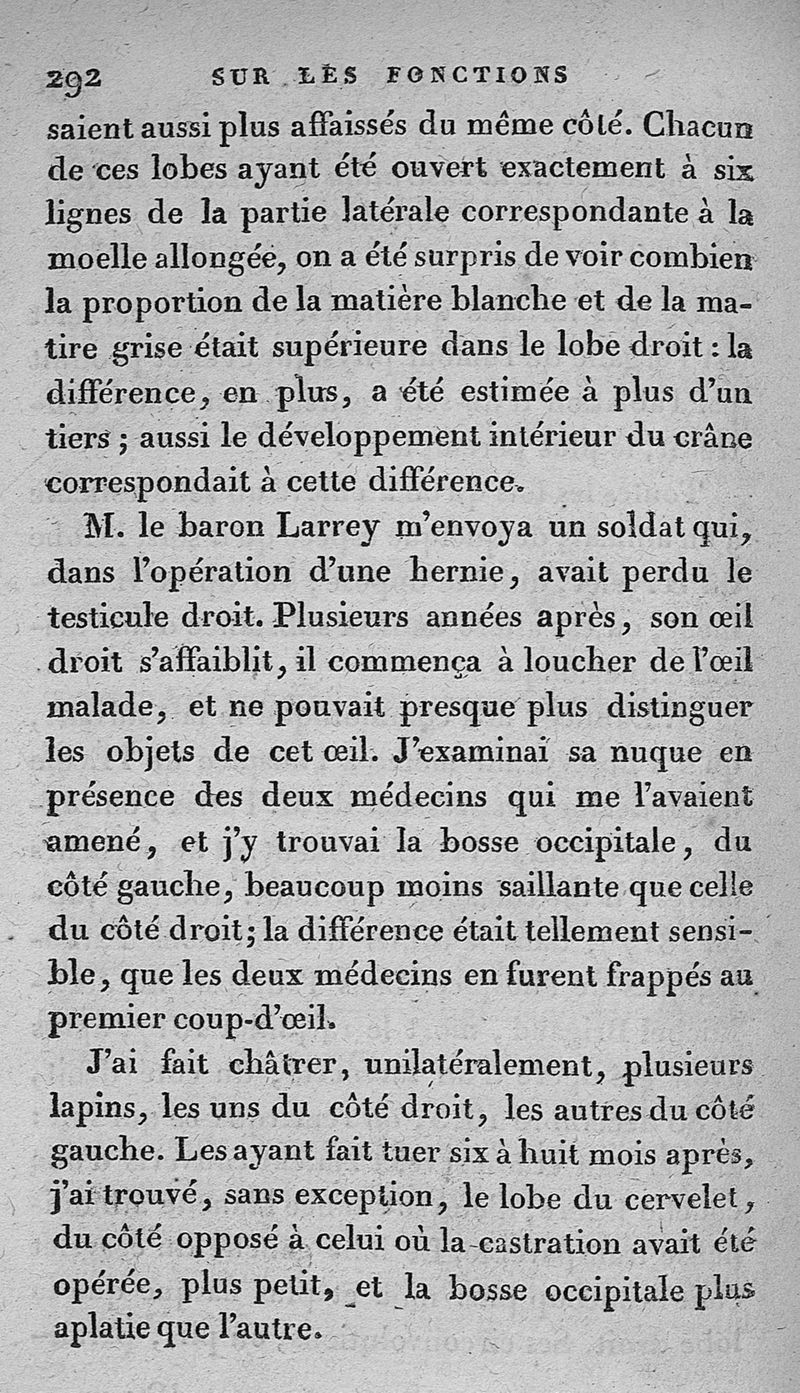 292 SUR LES FONCTIONS

saient aussi plus affaissés du même côté. Chacun de ces lobes ayant été ouvert exactement à six lignes de la partie latérale correspondante à la moelle allongée, on a été surpris de voir combien la proportion de la matière blanche et de la matire grise était supérieure dans le lobe droit : la différence, en plus, a été estimée à plus d'un tiers ; aussi le développement intérieur du crâne correspondait à cette différence.

M. le baron Larrey m'envoya un soldat qui, dans l'opération d'une hernie, avait perdu le testicule droit. Plusieurs années après, son œil droit s'affaiblit, il commença à loucher de l'œil malade, et ne pouvait presque plus distinguer les objets de cet œil. J'examinai sa nuque en présence des deux médecins qui me l'avaient amené, et j'y trouvai la bosse occipitale, du côté gauche, beaucoup moins saillante que celle du côté droit; la différence était tellement sensible, que les deux médecins en furent frappés au premier coup-d'œil.

J'ai fait châtrer, unilatéralement, plusieurs lapins, les uns du côté droit, les autres du côté gauche. Les ayant fait tuer six à huit mois après, j'ai trouvé, sans exception, le lobe du cervelet, du côté opposé à celui où la castration avait été opérée, plus petit, et la bosse occipitale plus aplatie que l'autre.